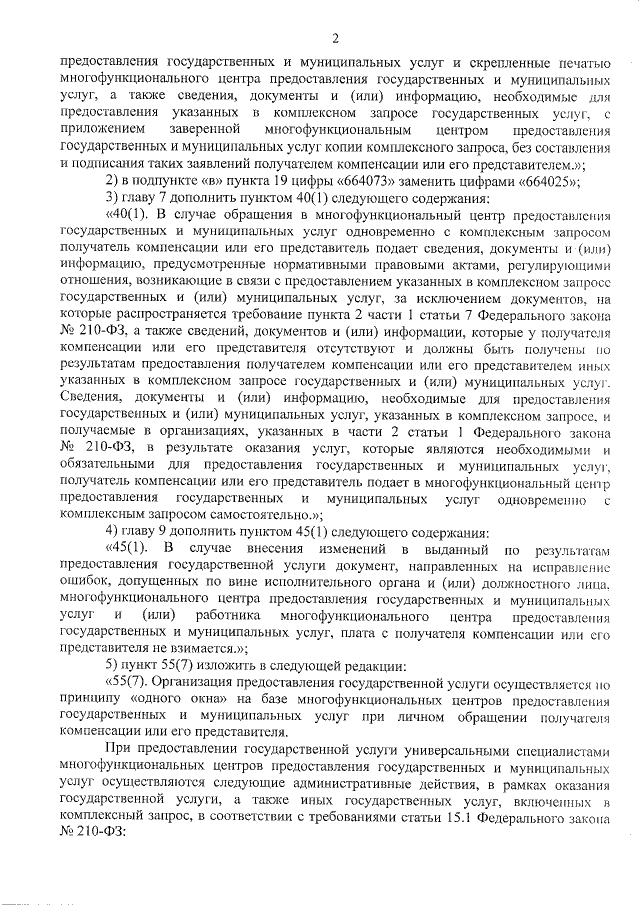 2

предоставления государственных и муниципальных услуг и скрепленные печатью многофункционального центра предоставления государственных и муниципальных услуг, а также сведения, документы и (или) информацию, необходимые для предоставления указанных в комплексном запросе государственных услуг, с приложением заверенной многофункциональным центром предоставления государственных и муниципальных услуг копии комплексного запроса, без составления и подписания таких заявлений получателем компенсации или его представителем.»;

2) в подпункте «в» пункта 19 цифры «664073» заменить цифрами «664025»;

3) главу 7 дополнить пунктом 40(1) следующего содержания:

«40(1). В случае обращения в многофункциональный центр предоставления государственных и муниципальных услуг одновременно с комплексным запросом получатель компенсации или его представитель подает сведения, документы и (или) информацию, предусмотренные нормативными правовыми актами, регулирующими отношения, возникающие в связи с предоставлением указанных в комплексном запросе государственных и (или) муниципальных услуг, за исключением документов, на которые распространяется требование пункта 2 части 1 статьи 7 Федерального закона № 210-ФЗ, а также сведений, документов и (или) информации, которые у получателя компенсации или его представителя отсутствуют и должны быть получены по результатам предоставления получателем компенсации или его представителем иных указанных в комплексном запросе государственных и (или) муниципальных услуг. Сведения, документы и (или) информацию, необходимые для предоставления государственных и (или) муниципальных услуг, указанных в комплексном запросе, и получаемые в организациях, указанных в части 2 статьи 1 Федерального закона № 210-ФЗ, в результате оказания услуг, которые являются необходимыми и обязательными для предоставления государственных и муниципальных услуг, получатель компенсации или его представитель подает в многофункциональный центр предоставления государственных и муниципальных услуг одновременно с комплексным запросом самостоятельно.»;

4) главу 9 дополнить пунктом 45(1) следующего содержания:

«45(1). В случае внесения изменений в выданный по результатам предоставления государственной услуги документ, направленных на исправление ошибок, допущенных по вине исполнительного органа и (или) должностного лица, многофункционального центра предоставления государственных и муниципальных услуг и (или) работника многофункционального центра предоставления государственных и муниципальных услуг, плата с получателя компенсации или его представителя не взимается.»;

5) пункт 55(7) изложить в следующей редакции:

«55(7). Организация предоставления государственной услуги осуществляется по принципу «одного окна» на базе многофункциональных центров предоставления государственных и муниципальных услуг при личном обращении получателя компенсации или его представителя.

При предоставлении государственной услуги универсальными специалистами многофункциональных центров предоставления государственных и муниципальных услуг осуществляются следующие административные действия, в рамках оказания государственной услуги, а также иных государственных услуг, включенных в комплексный запрос, в соответствии с требованиями статьи 15.1 Федерального закона № 210-ФЗ: